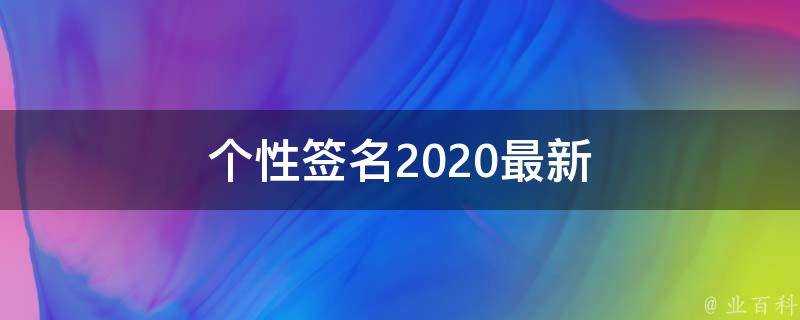 个性签名2020最新

@ 业百科